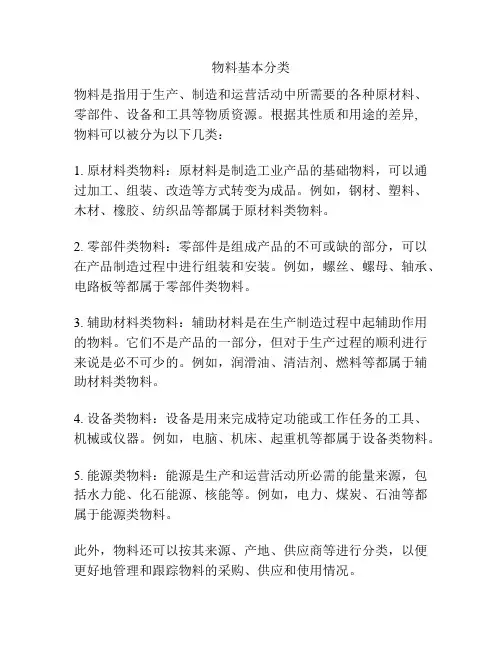 物料基本分类

物料是指用于生产、制造和运营活动中所需要的各种原材料、零部件、设备和工具等物质资源。根据其性质和用途的差异，物料可以被分为以下几类：

1. 原材料类物料：原材料是制造工业产品的基础物料，可以通过加工、组装、改造等方式转变为成品。例如，钢材、塑料、木材、橡胶、纺织品等都属于原材料类物料。

2. 零部件类物料：零部件是组成产品的不可或缺的部分，可以在产品制造过程中进行组装和安装。例如，螺丝、螺母、轴承、电路板等都属于零部件类物料。

3. 辅助材料类物料：辅助材料是在生产制造过程中起辅助作用的物料。它们不是产品的一部分，但对于生产过程的顺利进行来说是必不可少的。例如，润滑油、清洁剂、燃料等都属于辅助材料类物料。

4. 设备类物料：设备是用来完成特定功能或工作任务的工具、机械或仪器。例如，电脑、机床、起重机等都属于设备类物料。

5. 能源类物料：能源是生产和运营活动所必需的能量来源，包括水力能、化石能源、核能等。例如，电力、煤炭、石油等都属于能源类物料。

此外，物料还可以按其来源、产地、供应商等进行分类，以便更好地管理和跟踪物料的采购、供应和使用情况。